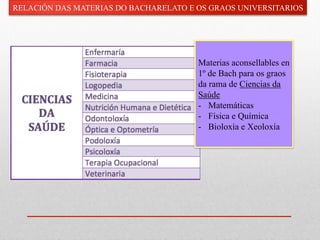 RELACIÓN DAS MATERIAS DO BACHARELATO E OS GRAOS UNIVERSITARIOS

| CIENCIAS DA SAÚDE | Enfermaría |
|---|---|
| | Farmacia |
| | Fisioterapia |
| | Logopedia |
| | Medicina |
| | Nutrición Humana e Dietética |
| | Odontoloxía |
| | Óptica e Optometría |
| | Podoloxía |
| | Psicoloxía |
| | Terapia Ocupacional |
| | Veterinaria |

Materias aconsellables en 1º de Bach para os graos da rama de Ciencias da Saúde
- Matemáticas
- Física e Química
- Bioloxía e Xeoloxía